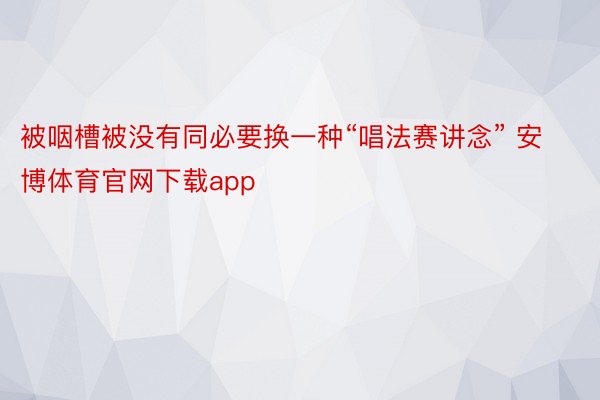 被咽槽被没有同必要换一种“唱法赛讲念” 安博体育官网下载app